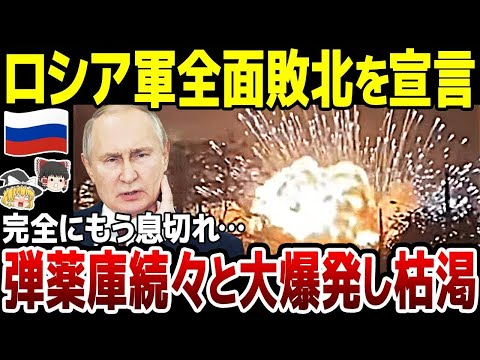 ロシア軍全面敗北を宣言

完全にもう息切れ…

弾薬庫続々と大爆発し枯渇